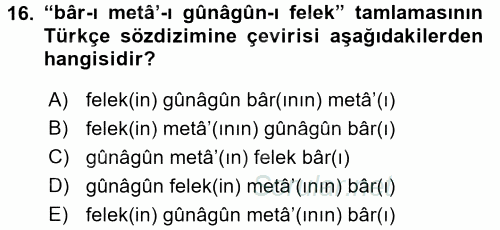 16. “bâr-ı metâ’-ı gûnâgûn-ı felek” tamlamasının Türkçe sözdizimine çevirisi aşağıdakilerden hangisidir?

A) felek(in) gûnâgûn bâr(ının) metâ’(ı)
B) felek(in) metâ’(ının) gûnâgûn bâr(ı)
C) gûnâgûn metâ’(ın) felek bâr(ı)
D) gûnâgûn felek(in) metâ’(ının) bâr(ı)
E) felek(in) gûnâgûn metâ’(ının) bâr(ı)

Sorular.net